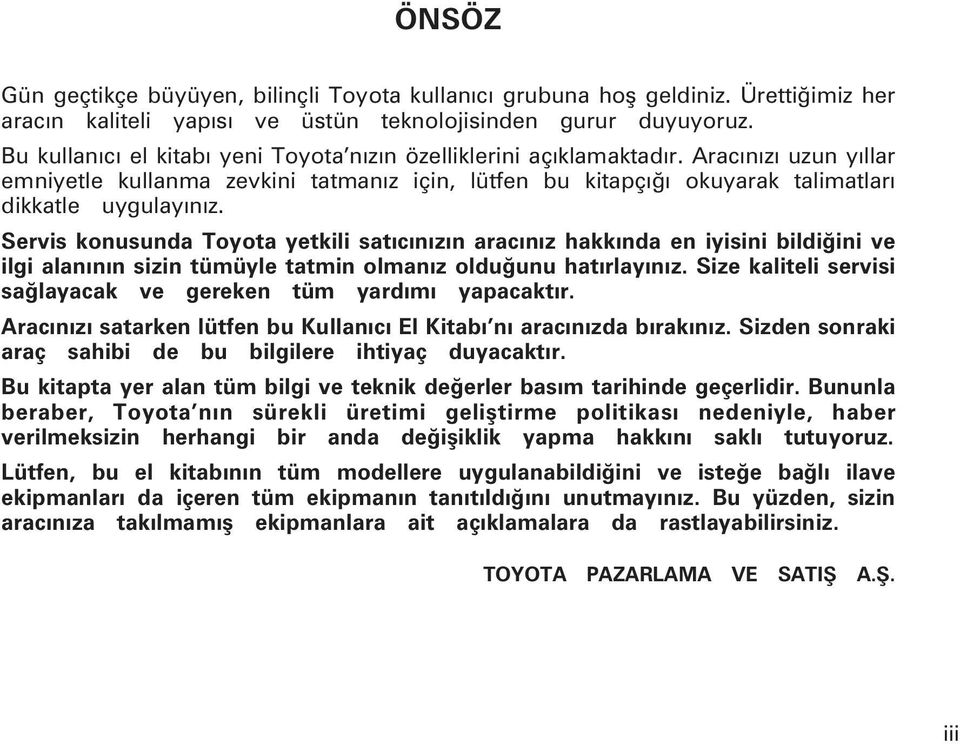 ÖNSÖZ

Gün geçtikçe büyüyen, bilinçli Toyota kullanıcı grubuna hoş geldiniz. Ürettiğimiz her aracın kaliteli yapısı ve üstün teknolojisinden gurur duyuyoruz.

Bu kullanıcı el kitabı yeni Toyota'nızın özelliklerini açıklamaktadır. Aracınızı uzun yıllar emniyetle kullanma zevkini tatmanız için, lütfen bu kitapçığı okuyarak talimatları dikkatle uygulayınız.

Servis konusunda Toyota yetkili satıcınızın aracınız hakkında en iyisini bildiğini ve ilgi alanının sizin tümüyle tatmin olmanız olduğunu hatırlayınız. Size kaliteli servisi sağlayacak ve gereken tüm yardımı yapacaktır.

Aracınızı satarken lütfen bu Kullanıcı El Kitabı'nı aracınızda bırakınız. Sizden sonraki araç sahibi de bu bilgilere ihtiyaç duyacaktır.

Bu kitapta yer alan tüm bilgi ve teknik değerler basım tarihinde geçerlidir. Bununla beraber, Toyota'nın sürekli üretimi geliştirme politikası nedeniyle, haber verilmeksizin herhangi bir anda değişiklik yapma hakkını saklı tutuyoruz.

Lütfen, bu el kitabının tüm modellere uygulanabildiğini ve isteğe bağlı ilave ekipmanları da içeren tüm ekipmanın tanıtıldığını unutmayınız. Bu yüzden, sizin aracınıza takılmamış ekipmanlara ait açıklamalara da rastlayabilirsiniz.

TOYOTA PAZARLAMA VE SATIŞ A.Ş.

iii